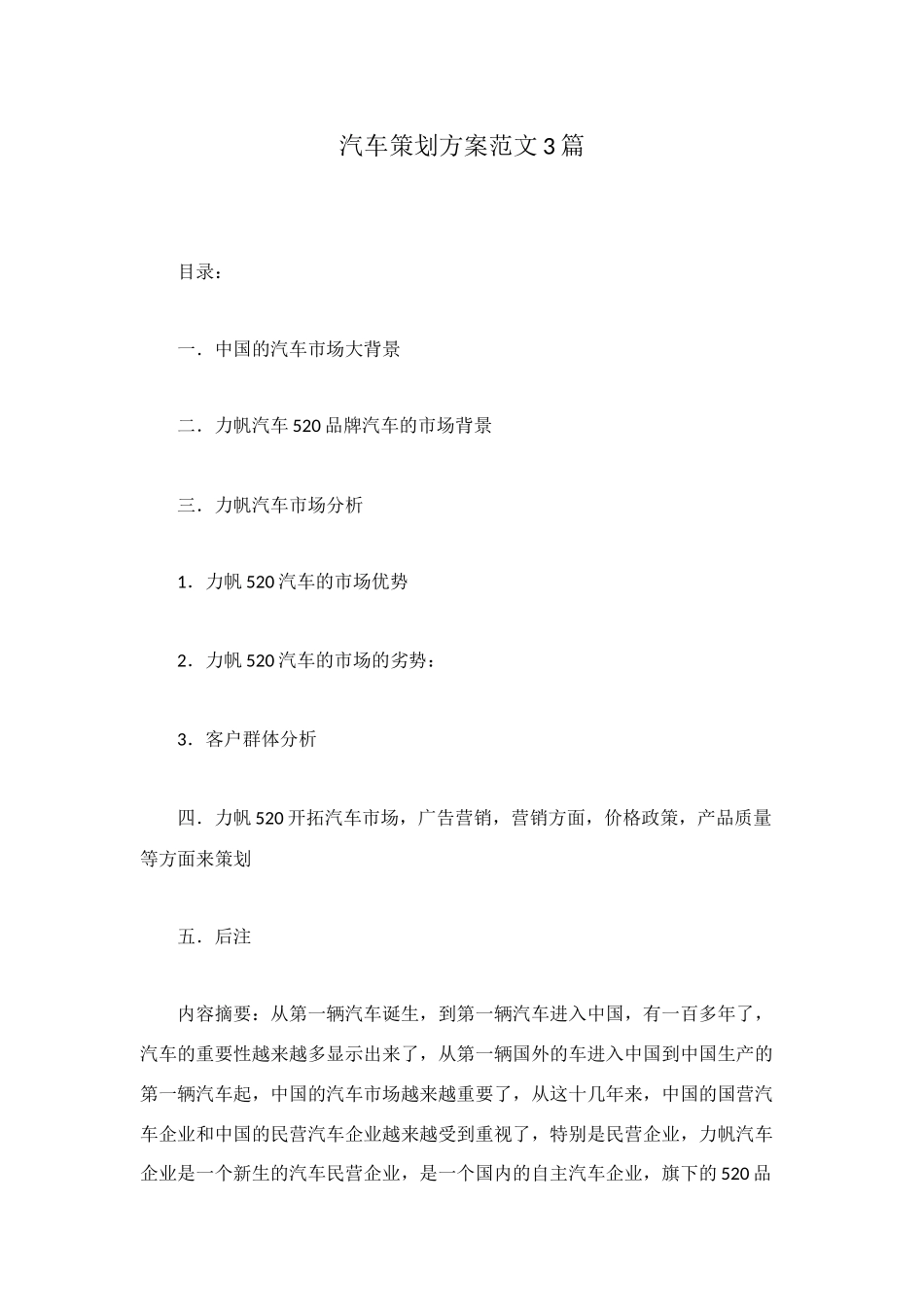 汽车策划方案范文3篇

目录：

一．中国的汽车市场大背景

二．力帆汽车520品牌汽车的市场背景

三．力帆汽车市场分析

1．力帆520汽车的市场优势

2．力帆520汽车的市场的劣势：

3．客户群体分析

四．力帆520开拓汽车市场，广告营销，营销方面，价格政策，产品质量等方面来策划

五．后注

内容摘要：从第一辆汽车诞生，到第一辆汽车进入中国，有一百多年了，汽车的重要性越来越多显示出来了，从第一辆国外的车进入中国到中国生产的第一辆汽车起，中国的汽车市场越来越重要了，从这十几年来，中国的国营汽车企业和中国的民营汽车企业越来越受到重视了，特别是民营企业，力帆汽车企业是一个新生的汽车民营企业，是一个国内的自主汽车企业，旗下的520品